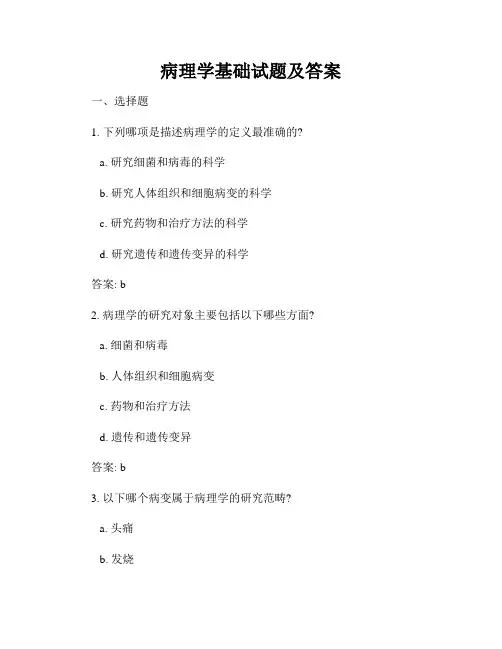 病理学基础试题及答案

一、选择题

1. 下列哪项是描述病理学的定义最准确的?

a. 研究细菌和病毒的科学

b. 研究人体组织和细胞病变的科学

c. 研究药物和治疗方法的科学

d. 研究遗传和遗传变异的科学

答案: b

2. 病理学的研究对象主要包括以下哪些方面?

a. 细菌和病毒

b. 人体组织和细胞病变

c. 药物和治疗方法

d. 遗传和遗传变异

答案: b

3. 以下哪个病变属于病理学的研究范畴?

a. 头痛

b. 发烧